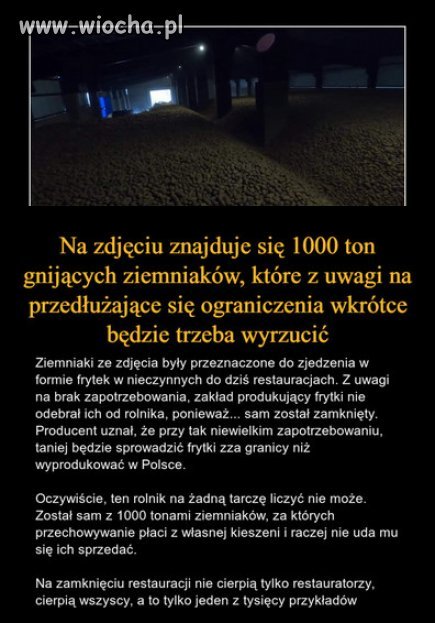 www.wiocha.pl

Na zdjęciu znajduje się 1000 ton gnijących ziemniaków, które z uwagi na przedłużające się ograniczenia wkrótce będzie trzeba wyrzucić

Ziemniaki ze zdjęcia były przeznaczone do zjedzenia w formie frytek w nieczynnych do dziś restauracjach. Z uwagi na brak zapotrzebowania, zakład produkujący frytki nie odebrał ich od rolnika, ponieważ... sam został zamknięty. Producent uznał, że przy tak niewielkim zapotrzebowaniu, taniej będzie sprowadzić frytki zza granicy niż wyprodukować w Polsce.

Oczywiście, ten rolnik na żadną tarczę liczyć nie może. Został sam z 1000 tonami ziemniaków, za których przechowywanie płaci z własnej kieszeni i raczej nie uda mu się ich sprzedać.

Na zamknięciu restauracji nie cierpią tylko restauratorzy, cierpią wszyscy, a to tylko jeden z tysięcy przykładów